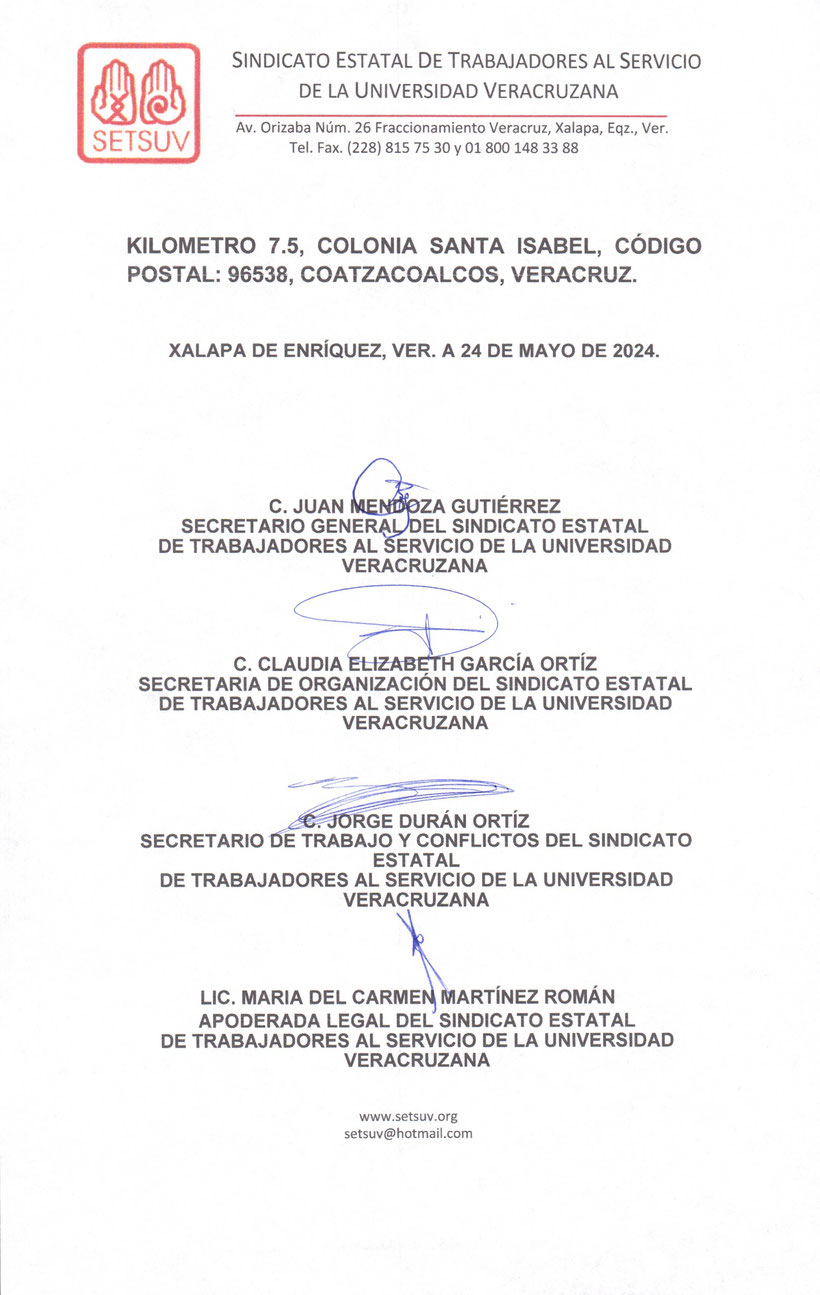 SETSUV

SINDICATO ESTATAL DE TRABAJADORES AL SERVICIO DE LA UNIVERSIDAD VERACRUZANA

Av. Orizaba Núm. 26 Fraccionamiento Veracruz, Xalapa, Eqz., Ver.
Tel. Fax. (228) 815 75 30 y 01 800 148 33 88

KILOMETRO 7.5, COLONIA SANTA ISABEL, CÓDIGO POSTAL: 96538, COATZACOALCOS, VERACRUZ.

XALAPA DE ENRÍQUEZ, VER. A 24 DE MAYO DE 2024.

C. JUAN MENDOZA GUTIÉRREZ
SECRETARIO GENERAL DEL SINDICATO ESTATAL
DE TRABAJADORES AL SERVICIO DE LA UNIVERSIDAD VERACRUZANA

C. CLAUDIA ELIZABETH GARCÍA ORTÍZ
SECRETARIA DE ORGANIZACIÓN DEL SINDICATO ESTATAL
DE TRABAJADORES AL SERVICIO DE LA UNIVERSIDAD VERACRUZANA

C. JORGE DURÁN ORTÍZ
SECRETARIO DE TRABAJO Y CONFLICTOS DEL SINDICATO ESTATAL
DE TRABAJADORES AL SERVICIO DE LA UNIVERSIDAD VERACRUZANA

LIC. MARIA DEL CARMEN MARTÍNEZ ROMÁN
APODERADA LEGAL DEL SINDICATO ESTATAL
DE TRABAJADORES AL SERVICIO DE LA UNIVERSIDAD VERACRUZANA

www.setsuv.org
setsuv@hotmail.com